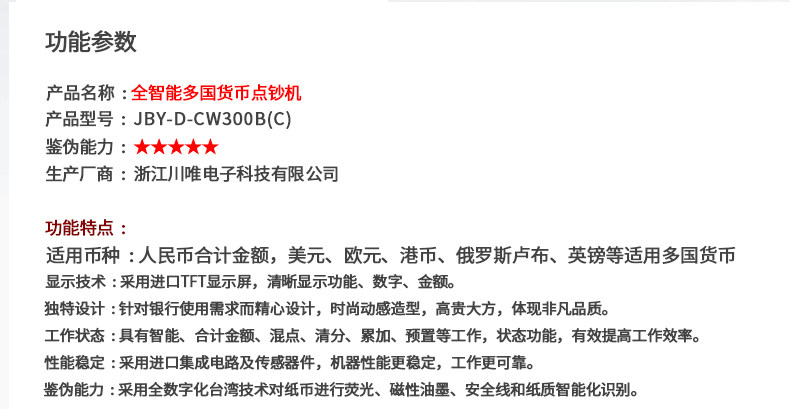 功能参数

产品名称：全智能多国货币点钞机
产品型号：JBY-D-CW300B(C)
鉴伪能力：★★★★★
生产厂商：浙江川唯电子科技有限公司

功能特点：
适用币种：人民币合计金额，美元、欧元、港币、俄罗斯卢布、英镑等适用多国货币
显示技术：采用进口TFT显示屏，清晰显示功能、数字、金额。
独特设计：针对银行使用需求而精心设计，时尚动感造型，高贵大方，体现非凡品质。
工作状态：具有智能、合计金额、混点、清分、累加、预置等工作，状态功能，有效提高工作效率。
性能稳定：采用进口集成电路及传感器件，机器性能更稳定，工作更可靠。
鉴伪能力：采用全数字化台湾技术对纸币进行荧光、磁性油墨、安全线和纸质智能化识别。